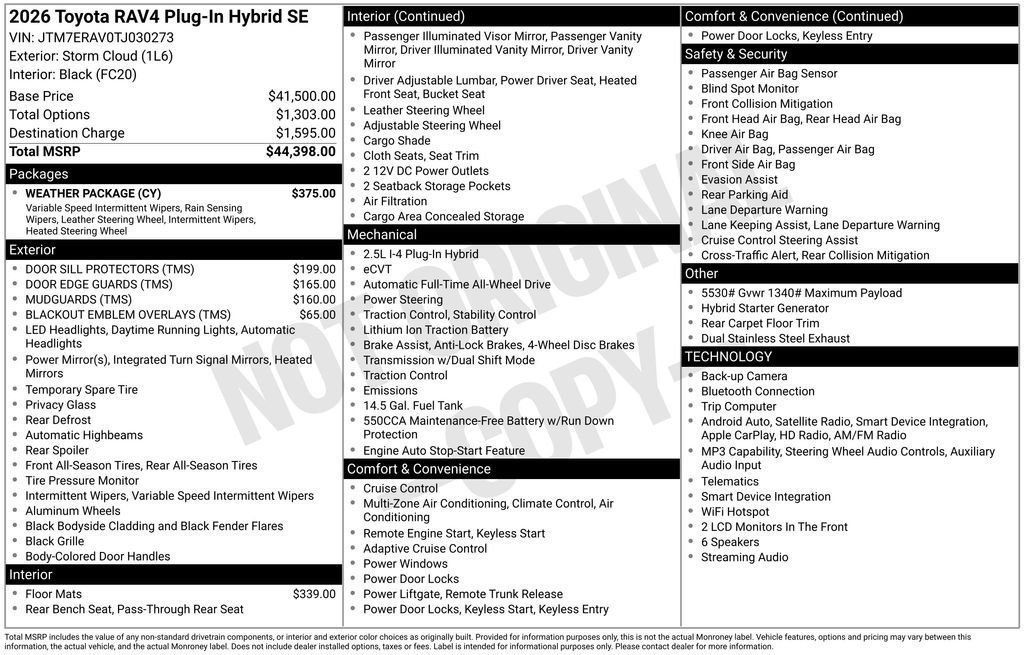 2026 Toyota RAV4 Plug-In Hybrid SE
VIN: JTM7ERAV0TJ030273
Exterior: Storm Cloud (1L6)
Interior: Black (FC20)

| | |
|---|---|
| Base Price | $41,500.00 |
| Total Options | $1,303.00 |
| Destination Charge | $1,595.00 |
| Total MSRP | $44,398.00 |

Packages
WEATHER PACKAGE (CY) $375.00
Variable Speed Intermittent Wipers, Rain Sensing Wipers, Leather Steering Wheel, Intermittent Wipers, Heated Steering Wheel

Exterior
DOOR SILL PROTECTORS (TMS) $199.00
DOOR EDGE GUARDS (TMS) $165.00
MUDGUARDS (TMS) $160.00
BLACKOUT EMBLEM OVERLAYS (TMS) $65.00
LED Headlights, Daytime Running Lights, Automatic Headlights
Power Mirror(s), Integrated Turn Signal Mirrors, Heated Mirrors
Temporary Spare Tire
Privacy Glass
Rear Defrost
Automatic Highbeams
Rear Spoiler
Front All-Season Tires, Rear All-Season Tires
Tire Pressure Monitor
Intermittent Wipers, Variable Speed Intermittent Wipers
Aluminum Wheels
Black Bodyside Cladding and Black Fender Flares
Black Grille
Body-Colored Door Handles

Interior
Floor Mats $339.00
Rear Bench Seat, Pass-Through Rear Seat

Interior (Continued)
Passenger Illuminated Visor Mirror, Passenger Vanity Mirror, Driver Illuminated Vanity Mirror, Driver Vanity Mirror
Driver Adjustable Lumbar, Power Driver Seat, Heated Front Seat, Bucket Seat
Leather Steering Wheel
Adjustable Steering Wheel
Cargo Shade
Cloth Seats, Seat Trim
2 12V DC Power Outlets
2 Seatback Storage Pockets
Air Filtration
Cargo Area Concealed Storage

Mechanical
2.5L I-4 Plug-In Hybrid
eCVT
Automatic Full-Time All-Wheel Drive
Power Steering
Traction Control, Stability Control
Lithium Ion Traction Battery
Brake Assist, Anti-Lock Brakes, 4-Wheel Disc Brakes
Transmission w/Dual Shift Mode
Traction Control
Emissions
14.5 Gal. Fuel Tank
550CCA Maintenance-Free Battery w/Run Down Protection
Engine Auto Stop-Start Feature

Comfort & Convenience
Cruise Control
Multi-Zone Air Conditioning, Climate Control, Air Conditioning
Remote Engine Start, Keyless Start
Adaptive Cruise Control
Power Windows
Power Door Locks
Power Liftgate, Remote Trunk Release
Power Door Locks, Keyless Start, Keyless Entry

Comfort & Convenience (Continued)
Power Door Locks, Keyless Entry

Safety & Security
Passenger Air Bag Sensor
Blind Spot Monitor
Front Collision Mitigation
Front Head Air Bag, Rear Head Air Bag
Knee Air Bag
Driver Air Bag, Passenger Air Bag
Front Side Air Bag
Evasion Assist
Rear Parking Aid
Lane Departure Warning
Lane Keeping Assist, Lane Departure Warning
Cruise Control Steering Assist
Cross-Traffic Alert, Rear Collision Mitigation

Other
5530# Gvwr 1340# Maximum Payload
Hybrid Starter Generator
Rear Carpet Floor Trim
Dual Stainless Steel Exhaust

TECHNOLOGY
Back-up Camera
Bluetooth Connection
Trip Computer
Android Auto, Satellite Radio, Smart Device Integration, Apple CarPlay, HD Radio, AM/FM Radio
MP3 Capability, Steering Wheel Audio Controls, Auxiliary Audio Input
Telematics
Smart Device Integration
WiFi Hotspot
2 LCD Monitors In The Front
6 Speakers
Streaming Audio

NOT ORIGINAL COPY

Total MSRP includes the value of any non-standard drivetrain components, or interior and exterior color choices as originally built. Provided for information purposes only, this is not the actual Monroney label. Vehicle features, options and pricing may vary between this information, the actual vehicle, and the actual Monroney label. Does not include dealer installed options, taxes or fees. Label is intended for informational purposes only. Please contact dealer for more information.